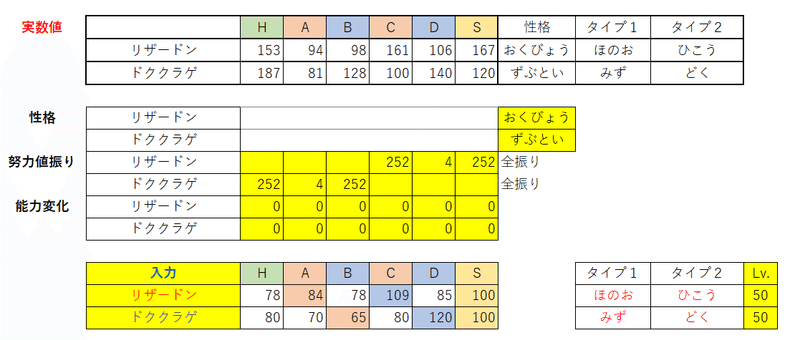 実数値

| | H | A | B | C | D | S | 性格 | タイプ1 | タイプ2 |
|---|---|---|---|---|---|---|---|---|---|
| リザードン | 153 | 94 | 98 | 161 | 106 | 167 | おくびょう | ほのお | ひこう |
| ドククラゲ | 187 | 81 | 128 | 100 | 140 | 120 | ずぶとい | みず | どく |

| | | | | | | | | |
|---|---|---|---|---|---|---|---|---|
| 性格 | リザードン | | | | | | | おくびょう |
| | ドククラゲ | | | | | | | ずぶとい |
| 努力値振り | リザードン | | | | 252 | 4 | 252 | 全振り |
| | ドククラゲ | 252 | 4 | 252 | | | | 全振り |
| 能力変化 | リザードン | 0 | 0 | 0 | 0 | 0 | 0 | |
| | ドククラゲ | 0 | 0 | 0 | 0 | 0 | 0 | |

| 入力 | H | A | B | C | D | S |
|---|---|---|---|---|---|---|
| リザードン | 78 | 84 | 78 | 109 | 85 | 100 |
| ドククラゲ | 80 | 70 | 65 | 80 | 120 | 100 |

| タイプ1 | タイプ2 | Lv. |
|---|---|---|
| ほのお | ひこう | 50 |
| みず | どく | 50 |